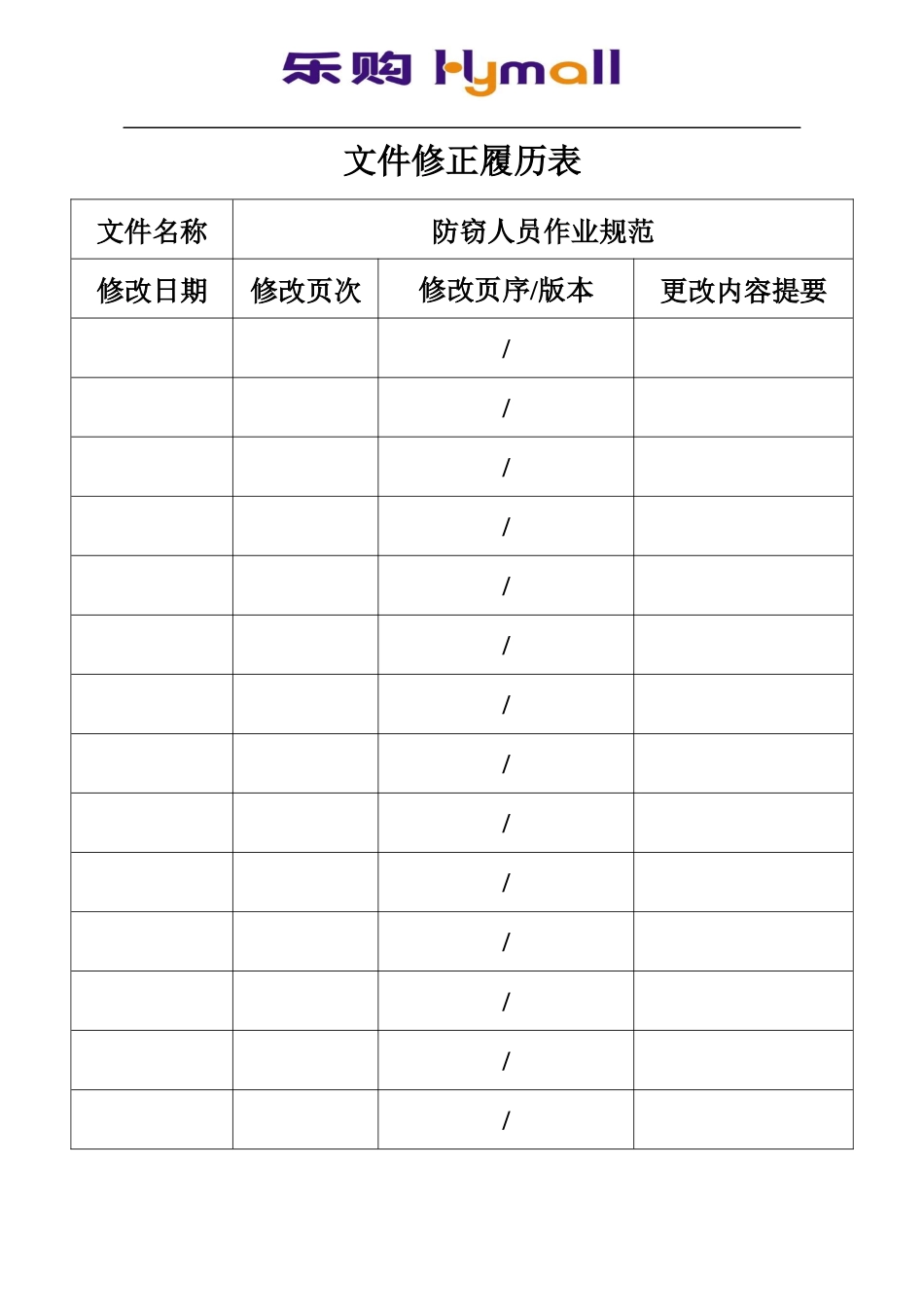 乐购 Hymall

文件修正履历表

| 文件名称 | 防窃人员作业规范 | | |
|---|---|---|---|
| 修改日期 | 修改页次 | 修改页序/版本 | 更改内容提要 |
| | | / | |
| | | / | |
| | | / | |
| | | / | |
| | | / | |
| | | / | |
| | | / | |
| | | / | |
| | | / | |
| | | / | |
| | | / | |
| | | / | |
| | | / | |
| | | / | |